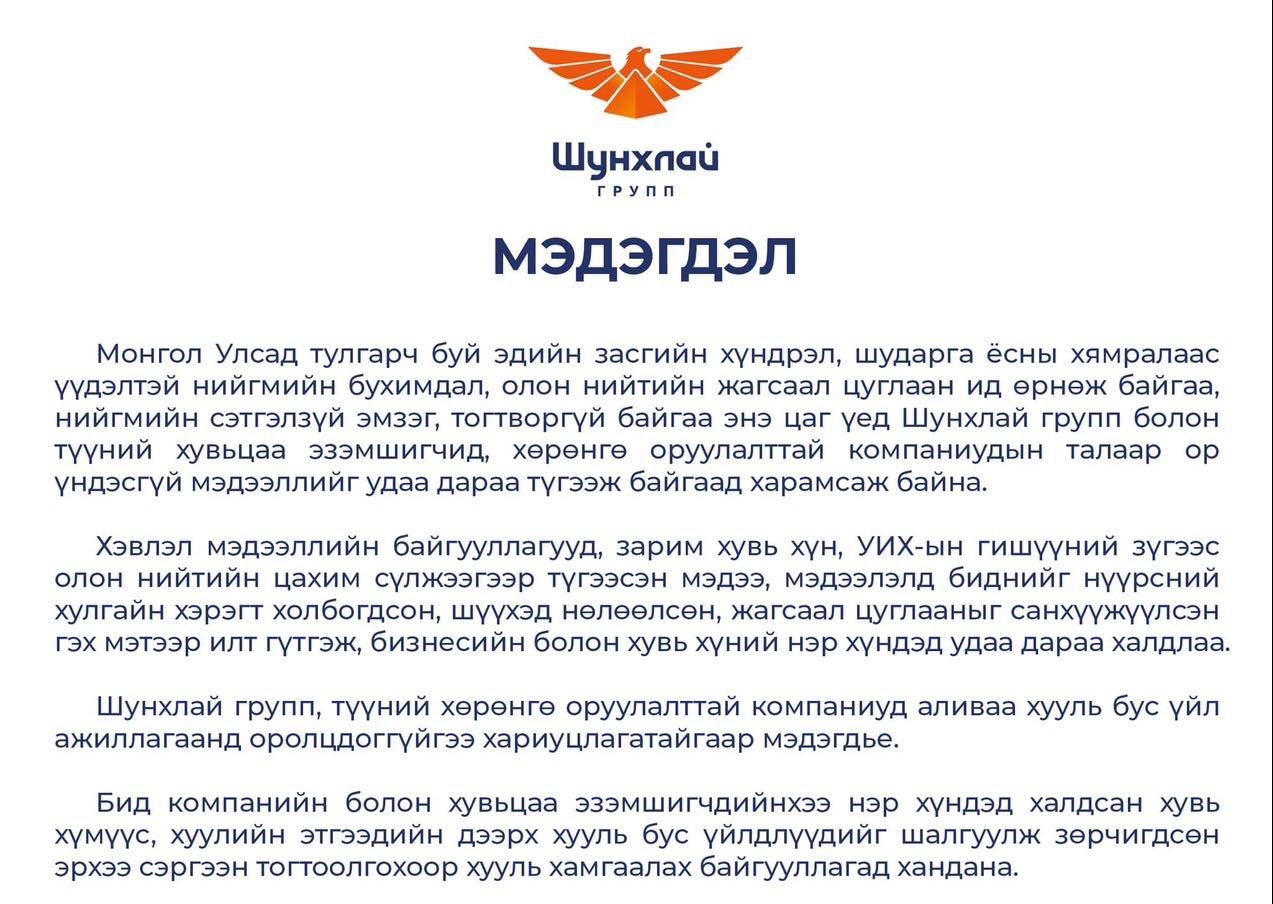 Шунхлай
ГРУПП

МЭДЭГДЭЛ

Монгол Улсад тулгарч буй эдийн засгийн хүндрэл, шударга ёсны хямралаас үүдэлтэй нийгмийн бухимдал, олон нийтийн жагсаал цуглаан ид өрнөж байгаа, нийгмийн сэтгэлзүй эмзэг, тогтворгүй байгаа энэ цаг үед Шунхлай групп болон түүний хувьцаа эзэмшигчид, хөрөнгө оруулалттай компаниудын талаар ор үндэсгүй мэдээллийг удаа дараа түгээж байгаад харамсаж байна.

Хэвлэл мэдээллийн байгууллагууд, зарим хувь хүн, УИХ-ын гишүүний зүгээс олон нийтийн цахим сүлжээгээр түгээсэн мэдээ, мэдээлэлд биднийг нүүрсний хулгайн хэрэгт холбогдсон, шүүхэд нөлөөлсөн, жагсаал цуглааныг санхүүжүүлсэн гэх мэтээр илт гүтгэж, бизнесийн болон хувь хүний нэр хүндэд удаа дараа халдлаа.

Шунхлай групп, түүний хөрөнгө оруулалттай компаниуд аливаа хууль бус үйл ажиллагаанд оролцдоггүйгээ хариуцлагатайгаар мэдэгдье.

Бид компанийн болон хувьцаа эзэмшигчдийнхээ нэр хүндэд халдсан хувь хүмүүс, хуулийн этгээдийн дээрх хууль бус үйлдлүүдийг шалгуулж зөрчигдсөн эрхээ сэргээн тогтоолгохоор хууль хамгаалах байгууллагад хандана.